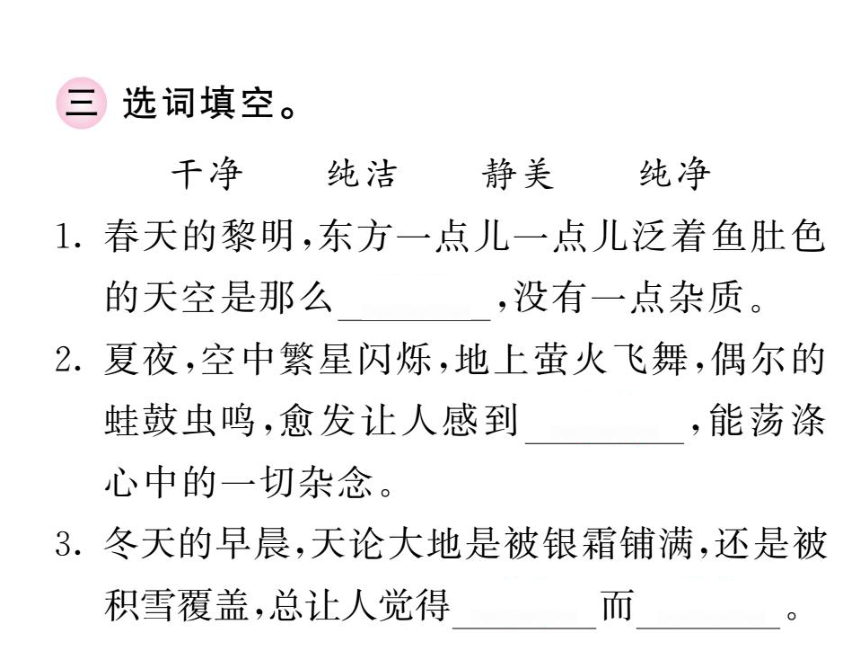 三 选词填空。

干净　　纯洁　　静美　　纯净

1. 春天的黎明，东方一点儿一点儿泛着鱼肚色的天空是那么________，没有一点杂质。

2. 夏夜，空中繁星闪烁，地上萤火飞舞，偶尔的蛙鼓虫鸣，愈发让人感到________，能荡涤心中的一切杂念。

3. 冬天的早晨，天论大地是被银霜铺满，还是被积雪覆盖，总让人觉得________而________。